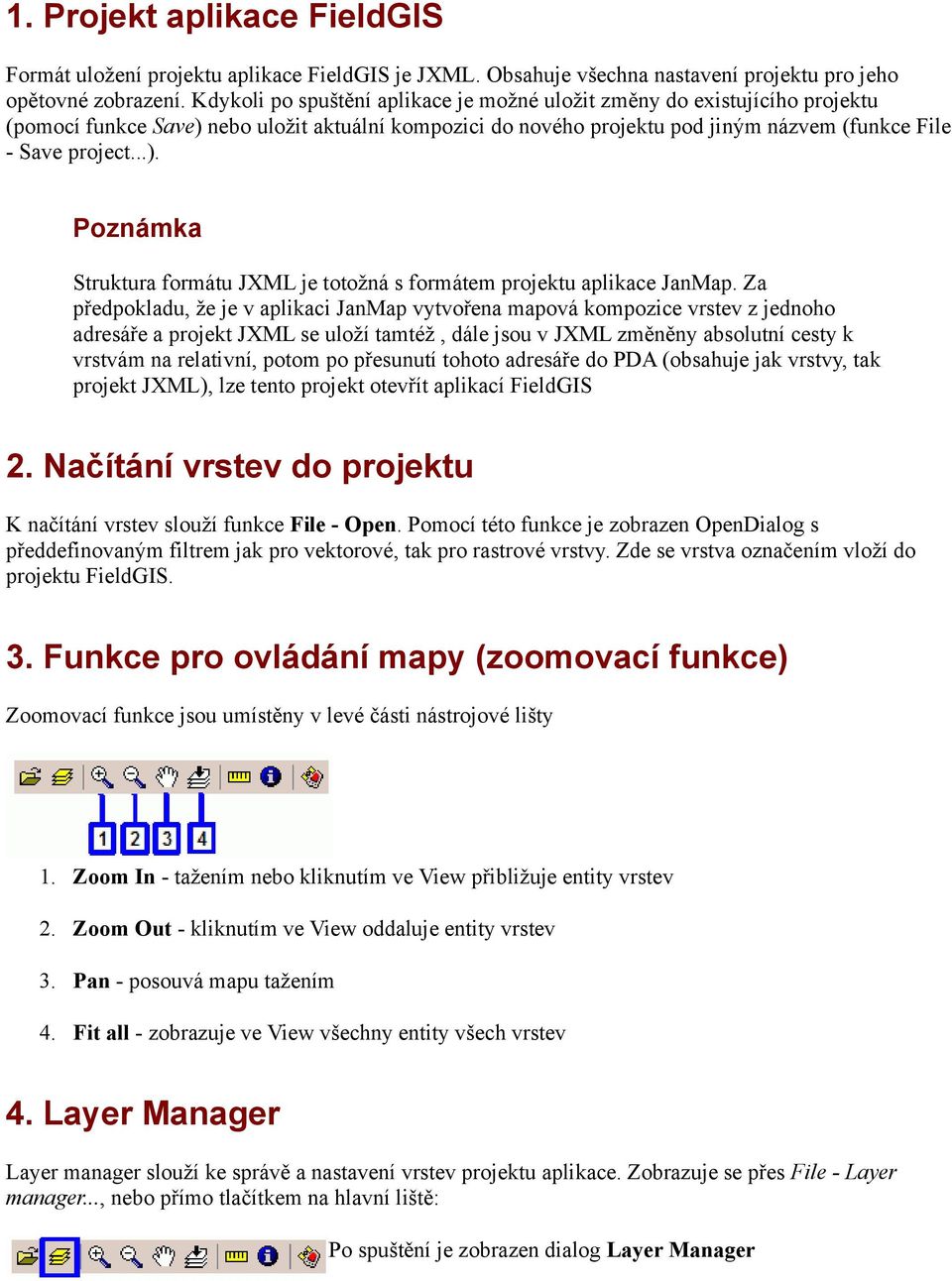 1. Projekt aplikace FieldGIS

Formát uložení projektu aplikace FieldGIS je JXML. Obsahuje všechna nastavení projektu pro jeho opětovné zobrazení. Kdykoli po spuštění aplikace je možné uložit změny do existujícího projektu (pomocí funkce Save) nebo uložit aktuální kompozici do nového projektu pod jiným názvem (funkce File - Save project...).

Poznámka

Struktura formátu JXML je totožná s formátem projektu aplikace JanMap. Za předpokladu, že je v aplikaci JanMap vytvořena mapová kompozice vrstev z jednoho adresáře a projekt JXML se uloží tamtéž , dále jsou v JXML změněny absolutní cesty k vrstvám na relativní, potom po přesunutí tohoto adresáře do PDA (obsahuje jak vrstvy, tak projekt JXML), lze tento projekt otevřít aplikací FieldGIS

2. Načítání vrstev do projektu

K načítání vrstev slouží funkce File - Open. Pomocí této funkce je zobrazen OpenDialog s předdefinovaným filtrem jak pro vektorové, tak pro rastrové vrstvy. Zde se vrstva označením vloží do projektu FieldGIS.

3. Funkce pro ovládání mapy (zoomovací funkce)

Zoomovací funkce jsou umístěny v levé části nástrojové lišty

1 2 3 4

1. Zoom In - tažením nebo kliknutím ve View přibližuje entity vrstev

2. Zoom Out - kliknutím ve View oddaluje entity vrstev

3. Pan - posouvá mapu tažením

4. Fit all - zobrazuje ve View všechny entity všech vrstev

4. Layer Manager

Layer manager slouží ke správě a nastavení vrstev projektu aplikace. Zobrazuje se přes File - Layer manager..., nebo přímo tlačítkem na hlavní liště:

Po spuštění je zobrazen dialog Layer Manager